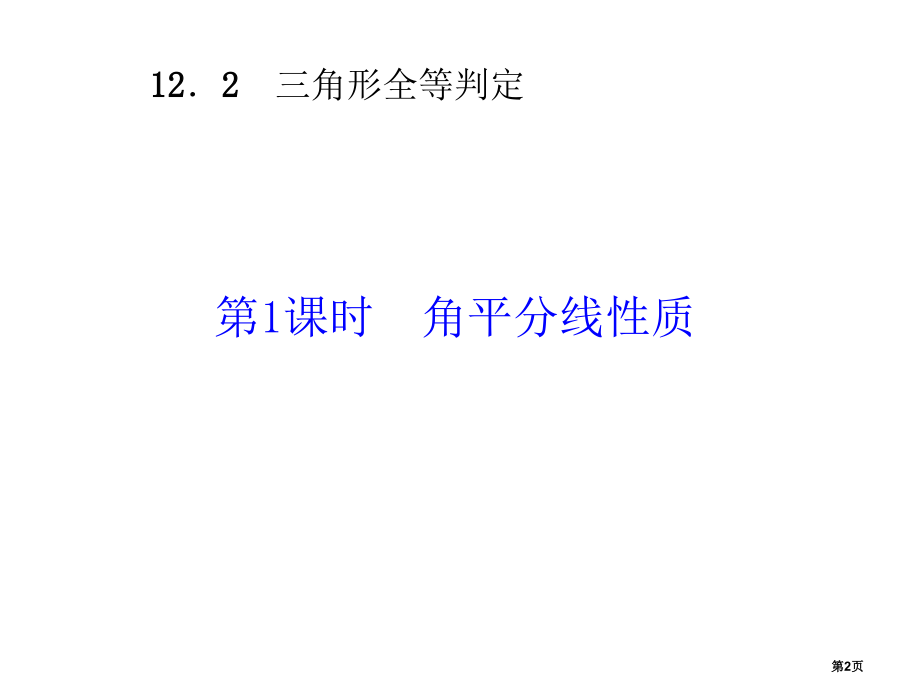 12．2　三角形全等判定

第1课时　角平分线性质

第2页